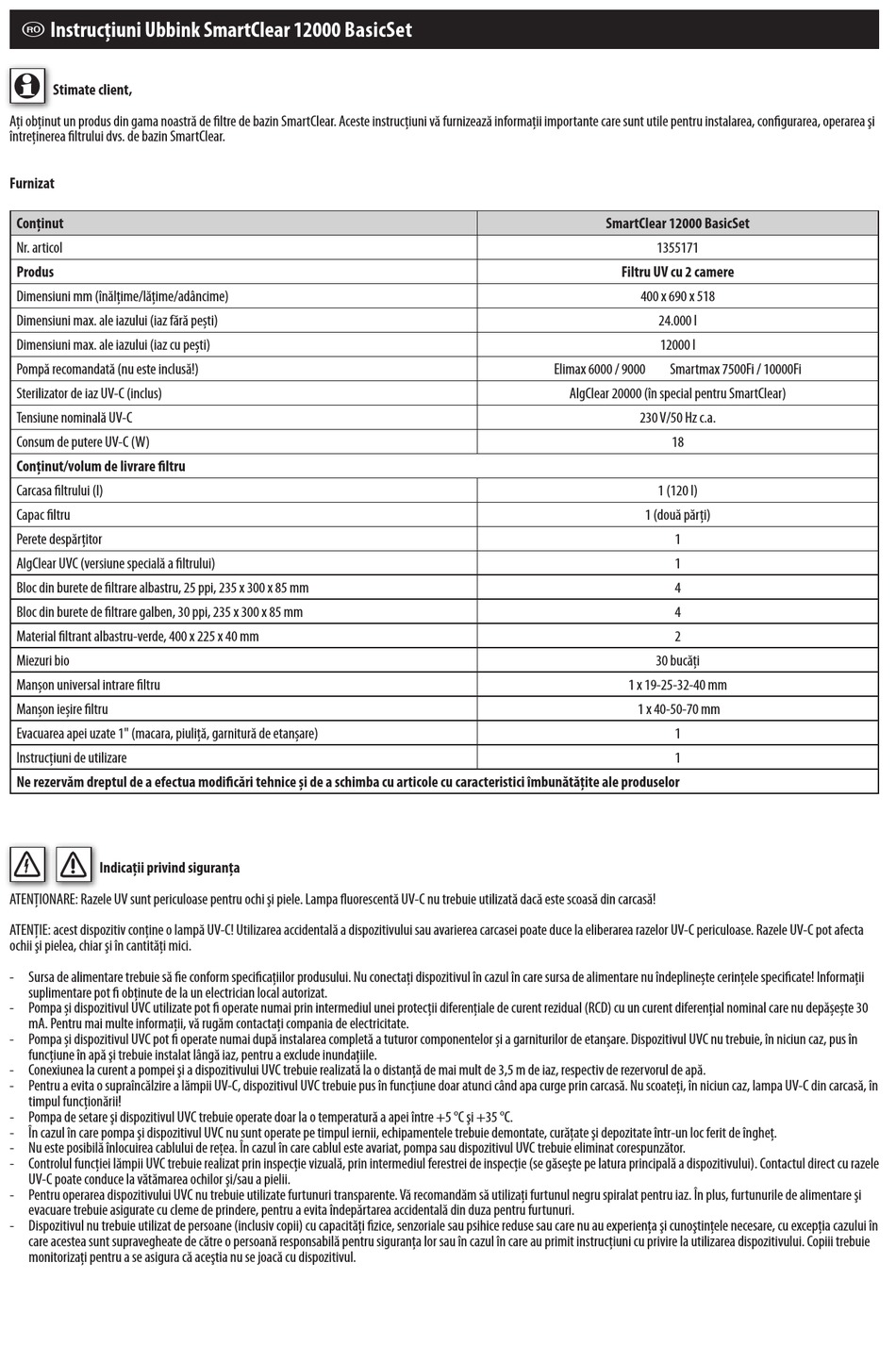 RO Instrucțiuni Ubbink SmartClear 12000 BasicSet

Stimate client,

Ați obținut un produs din gama noastră de filtre de bazin SmartClear. Aceste instrucțiuni vă furnizează informații importante care sunt utile pentru instalarea, configurarea, operarea și întreținerea filtrului dvs. de bazin SmartClear.

Furnizat

| Conținut | SmartClear 12000 BasicSet |
|---|---|
| Nr. articol | 1355171 |
| **Produs** | **Filtru UV cu 2 camere** |
| Dimensiuni mm (înălțime/lățime/adâncime) | 400 x 690 x 518 |
| Dimensiuni max. ale iazului (iaz fără pești) | 24.000 l |
| Dimensiuni max. ale iazului (iaz cu pești) | 12000 l |
| Pompă recomandată (nu este inclusă!) | Elimax 6000 / 9000 Smartmax 7500Fi / 10000Fi |
| Sterilizator de iaz UV-C (inclus) | AlgClear 20000 (în special pentru SmartClear) |
| Tensiune nominală UV-C | 230 V/50 Hz c.a. |
| Consum de putere UV-C (W) | 18 |
| **Conținut/volum de livrare filtru** | |
| Carcasa filtrului (l) | 1 (120 l) |
| Capac filtru | 1 (două părți) |
| Perete despărțitor | 1 |
| AlgClear UVC (versiune specială a filtrului) | 1 |
| Bloc din burete de filtrare albastru, 25 ppi, 235 x 300 x 85 mm | 4 |
| Bloc din burete de filtrare galben, 30 ppi, 235 x 300 x 85 mm | 4 |
| Material filtrant albastru-verde, 400 x 225 x 40 mm | 2 |
| Miezuri bio | 30 bucăți |
| Manșon universal intrare filtru | 1 x 19-25-32-40 mm |
| Manșon ieșire filtru | 1 x 40-50-70 mm |
| Evacuarea apei uzate 1" (macara, piuliță, garnitură de etanșare) | 1 |
| Instrucțiuni de utilizare | 1 |
| **Ne rezervăm dreptul de a efectua modificări tehnice și de a schimba cu articole cu caracteristici îmbunătățite ale produselor** | |

Indicații privind siguranța

ATENȚIONARE: Razele UV sunt periculoase pentru ochi și piele. Lampa fluorescentă UV-C nu trebuie utilizată dacă este scoasă din carcasă!

ATENȚIE: acest dispozitiv conține o lampă UV-C! Utilizarea accidentală a dispozitivului sau avarierea carcasei poate duce la eliberarea razelor UV-C periculoase. Razele UV-C pot afecta ochii și pielea, chiar și în cantități mici.

- Sursa de alimentare trebuie să fie conform specificațiilor produsului. Nu conectați dispozitivul în cazul în care sursa de alimentare nu îndeplinește cerințele specificate! Informații suplimentare pot fi obținute de la un electrician local autorizat.
- Pompa și dispozitivul UVC utilizate pot fi operate numai prin intermediul unei protecții diferențiale de curent rezidual (RCD) cu un curent diferențial nominal care nu depășește 30 mA. Pentru mai multe informații, vă rugăm contactați compania de electricitate.
- Pompa și dispozitivul UVC pot fi operate numai după instalarea completă a tuturor componentelor și a garniturilor de etanșare. Dispozitivul UVC nu trebuie, în niciun caz, pus în funcțiune în apă și trebuie instalat lângă iaz, pentru a exclude inundațiile.
- Conexiunea la curent a pompei și a dispozitivului UVC trebuie realizată la o distanță de mai mult de 3,5 m de iaz, respectiv de rezervorul de apă.
- Pentru a evita o supraîncălzire a lămpii UV-C, dispozitivul UVC trebuie pus în funcțiune doar atunci când apa curge prin carcasă. Nu scoateți, în niciun caz, lampa UV-C din carcasă, în timpul funcționării!
- Pompa de setare și dispozitivul UVC trebuie operate doar la o temperatură a apei între +5 °C și +35 °C.
- În cazul în care pompa și dispozitivul UVC nu sunt operate pe timpul iernii, echipamentele trebuie demontate, curățate și depozitate într-un loc ferit de îngheț.
- Nu este posibilă înlocuirea cablului de rețea. În cazul în care cablul este avariat, pompa sau dispozitivul UVC trebuie eliminat corespunzător.
- Controlul funcției lămpii UVC trebuie realizat prin inspecție vizuală, prin intermediul ferestrei de inspecție (se găsește pe latura principală a dispozitivului). Contactul direct cu razele UV-C poate conduce la vătămarea ochilor și/sau a pielii.
- Pentru operarea dispozitivului UVC nu trebuie utilizate furtunuri transparente. Vă recomandăm să utilizați furtunul negru spiralat pentru iaz. În plus, furtunurile de alimentare și evacuare trebuie asigurate cu cleme de prindere, pentru a evita îndepărtarea accidentală din duza pentru furtunuri.
- Dispozitivul nu trebuie utilizat de persoane (inclusiv copii) cu capacități fizice, senzoriale sau psihice reduse sau care nu au experiența și cunoștințele necesare, cu excepția cazului în care acestea sunt supravegheate de către o persoană responsabilă pentru siguranța lor sau în cazul în care au primit instrucțiuni cu privire la utilizarea dispozitivului. Copiii trebuie monitorizați pentru a se asigura că aceștia nu se joacă cu dispozitivul.